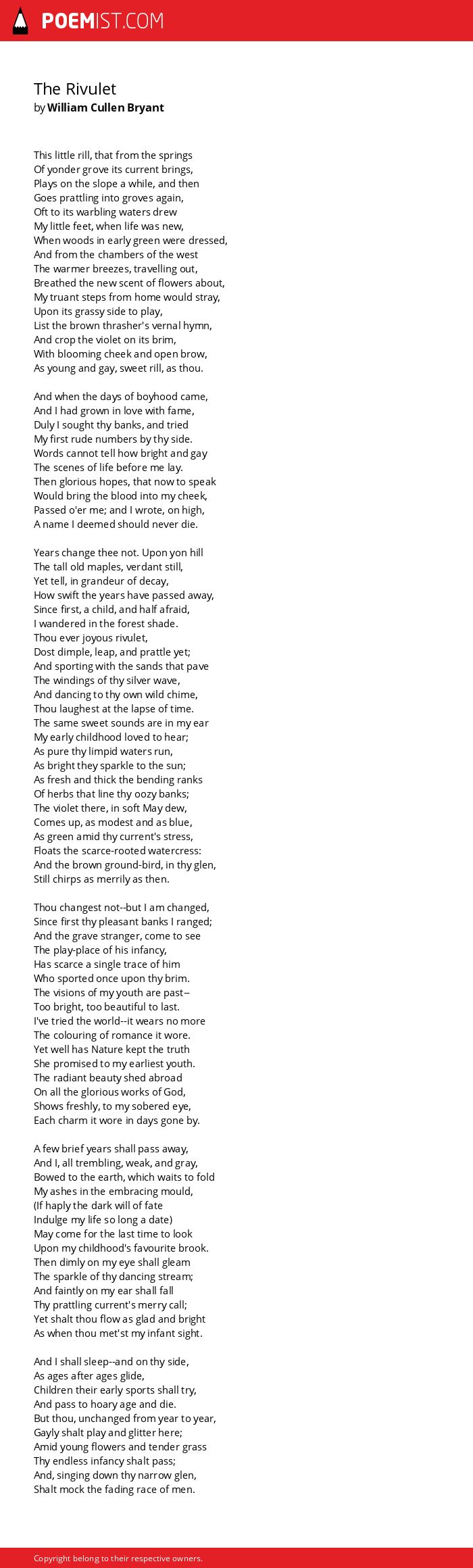 POEMIST.COM

The Rivulet
by William Cullen Bryant

This little rill, that from the springs
Of yonder grove its current brings,
Plays on the slope a while, and then
Goes prattling into groves again,
Oft to its warbling waters drew
My little feet, when life was new,
When woods in early green were dressed,
And from the chambers of the west
The warmer breezes, travelling out,
Breathed the new scent of flowers about,
My truant steps from home would stray,
Upon its grassy side to play,
List the brown thrasher's vernal hymn,
And crop the violet on its brim,
With blooming cheek and open brow,
As young and gay, sweet rill, as thou.

And when the days of boyhood came,
And I had grown in love with fame,
Duly I sought thy banks, and tried
My first rude numbers by thy side.
Words cannot tell how bright and gay
The scenes of life before me lay.
Then glorious hopes, that now to speak
Would bring the blood into my cheek,
Passed o'er me; and I wrote, on high,
A name I deemed should never die.

Years change thee not. Upon yon hill
The tall old maples, verdant still,
Yet tell, in grandeur of decay,
How swift the years have passed away,
Since first, a child, and half afraid,
I wandered in the forest shade.
Thou ever joyous rivulet,
Dost dimple, leap, and prattle yet;
And sporting with the sands that pave
The windings of thy silver wave,
And dancing to thy own wild chime,
Thou laughest at the lapse of time.
The same sweet sounds are in my ear
My early childhood loved to hear;
As pure thy limpid waters run,
As bright they sparkle to the sun;
As fresh and thick the bending ranks
Of herbs that line thy oozy banks;
The violet there, in soft May dew,
Comes up, as modest and as blue,
As green amid thy current's stress,
Floats the scarce-rooted watercress:
And the brown ground-bird, in thy glen,
Still chirps as merrily as then.

Thou changest not--but I am changed,
Since first thy pleasant banks I ranged;
And the grave stranger, come to see
The play-place of his infancy,
Has scarce a single trace of him
Who sported once upon thy brim.
The visions of my youth are past--
Too bright, too beautiful to last.
I've tried the world--it wears no more
The colouring of romance it wore.
Yet well has Nature kept the truth
She promised to my earliest youth.
The radiant beauty shed abroad
On all the glorious works of God,
Shows freshly, to my sobered eye,
Each charm it wore in days gone by.

A few brief years shall pass away,
And I, all trembling, weak, and gray,
Bowed to the earth, which waits to fold
My ashes in the embracing mould,
(If haply the dark will of fate
Indulge my life so long a date)
May come for the last time to look
Upon my childhood's favourite brook.
Then dimly on my eye shall gleam
The sparkle of thy dancing stream;
And faintly on my ear shall fall
Thy prattling current's merry call;
Yet shalt thou flow as glad and bright
As when thou met'st my infant sight.

And I shall sleep--and on thy side,
As ages after ages glide,
Children their early sports shall try,
And pass to hoary age and die.
But thou, unchanged from year to year,
Gayly shalt play and glitter here;
Amid young flowers and tender grass
Thy endless infancy shalt pass;
And, singing down thy narrow glen,
Shalt mock the fading race of men.

Copyright belong to their respective owners.